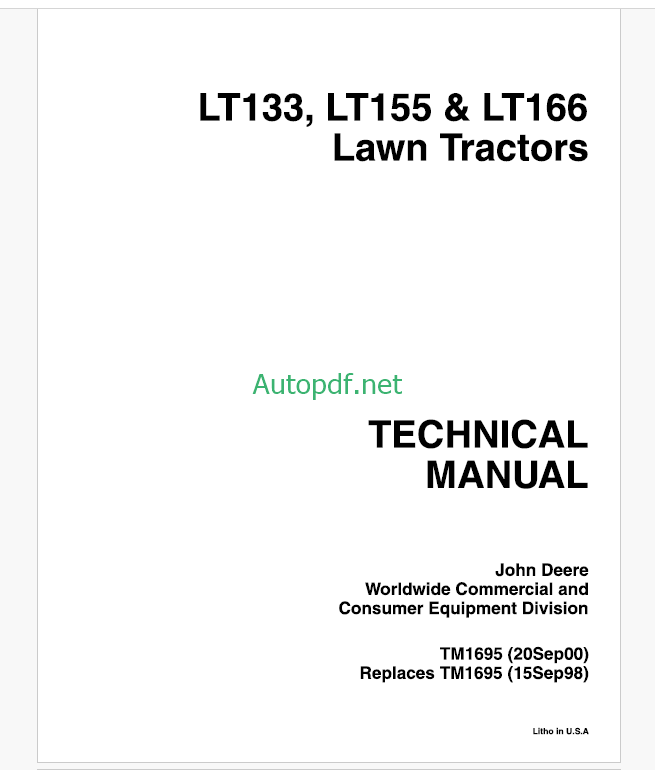 LT133, LT155 & LT166
Lawn Tractors

TECHNICAL
MANUAL

John Deere
Worldwide Commercial and
Consumer Equipment Division

TM1695 (20Sep00)
Replaces TM1695 (15Sep98)

Litho in U.S.A

Autopdf.net